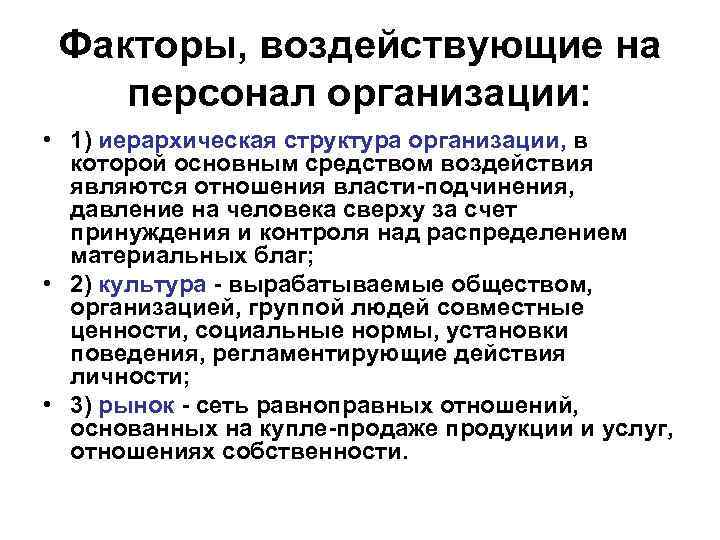 Факторы, воздействующие на персонал организации:

• 1) иерархическая структура организации, в которой основным средством воздействия являются отношения власти-подчинения, давление на человека сверху за счет принуждения и контроля над распределением материальных благ;

• 2) культура - вырабатываемые обществом, организацией, группой людей совместные ценности, социальные нормы, установки поведения, регламентирующие действия личности;

• 3) рынок - сеть равноправных отношений, основанных на купле-продаже продукции и услуг, отношениях собственности.